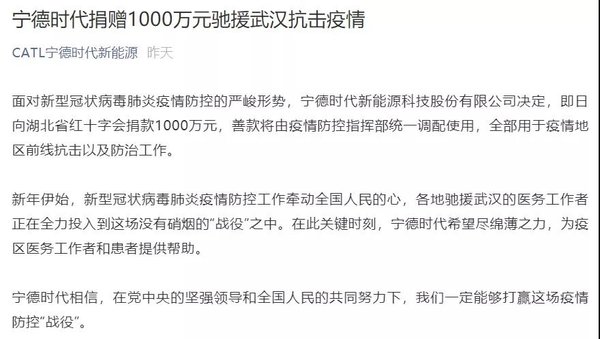 宁德时代捐赠1000万元驰援武汉抗击疫情

CATL宁德时代新能源 昨天

面对新型冠状病毒肺炎疫情防控的严峻形势，宁德时代新能源科技股份有限公司决定，即日向湖北省红十字会捐款1000万元，善款将由疫情防控指挥部统一调配使用，全部用于疫情地区前线抗击以及防治工作。

新年伊始，新型冠状病毒肺炎疫情防控工作牵动全国人民的心，各地驰援武汉的医务工作者正在全力投入到这场没有硝烟的“战役”之中。在此关键时刻，宁德时代希望尽绵薄之力，为疫区医务工作者和患者提供帮助。

宁德时代相信，在党中央的坚强领导和全国人民的共同努力下，我们一定能够打赢这场疫情防控“战役”。